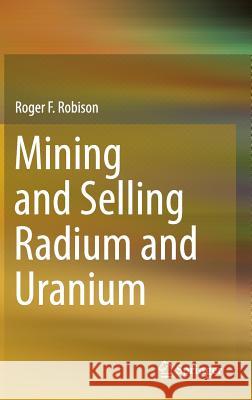 Roger F. Robison

Mining and Selling Radium and Uranium

Kraina Książek